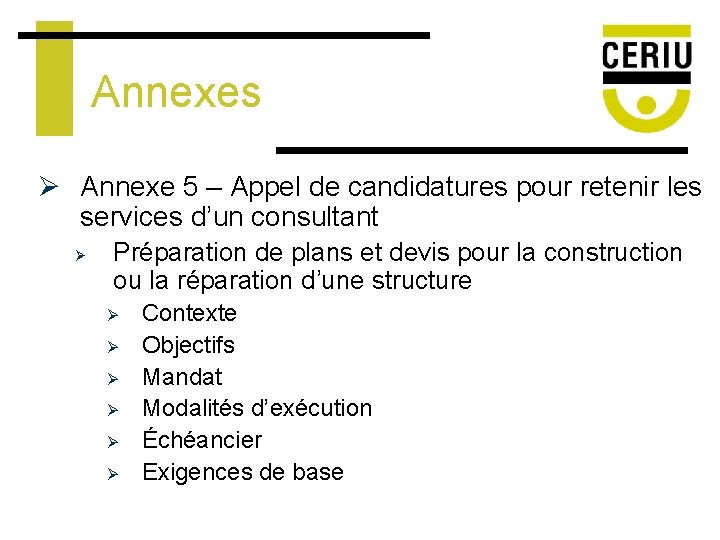 Annexes

CERIU

➢ Annexe 5 – Appel de candidatures pour retenir les services d'un consultant

➢ Préparation de plans et devis pour la construction ou la réparation d'une structure

➢ Contexte

➢ Objectifs

➢ Mandat

➢ Modalités d'exécution

➢ Échéancier

➢ Exigences de base